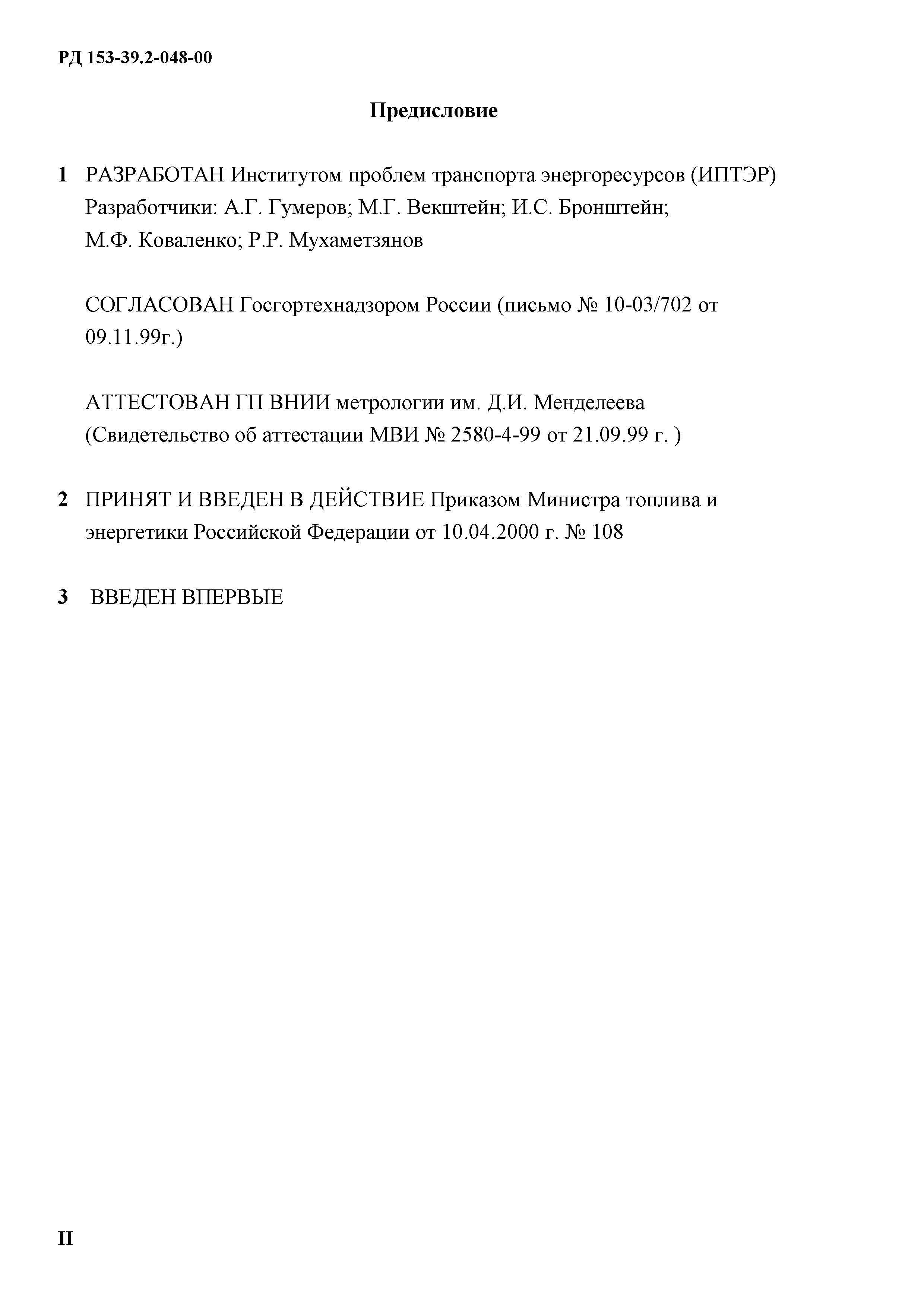 РД 153-39.2-048-00

Предисловие

1 РАЗРАБОТАН Институтом проблем транспорта энергоресурсов (ИПТЭР)
Разработчики: А.Г. Гумеров; М.Г. Векштейн; И.С. Бронштейн; М.Ф. Коваленко; Р.Р. Мухаметзянов

СОГЛАСОВАН Госгортехнадзором России (письмо № 10-03/702 от 09.11.99г.)

АТТЕСТОВАН ГП ВНИИ метрологии им. Д.И. Менделеева (Свидетельство об аттестации МВИ № 2580-4-99 от 21.09.99 г. )

2 ПРИНЯТ И ВВЕДЕН В ДЕЙСТВИЕ Приказом Министра топлива и энергетики Российской Федерации от 10.04.2000 г. № 108

3 ВВЕДЕН ВПЕРВЫЕ

II